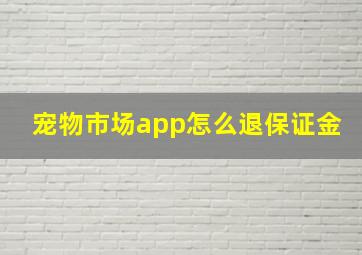 宠物市场app怎么退保证金